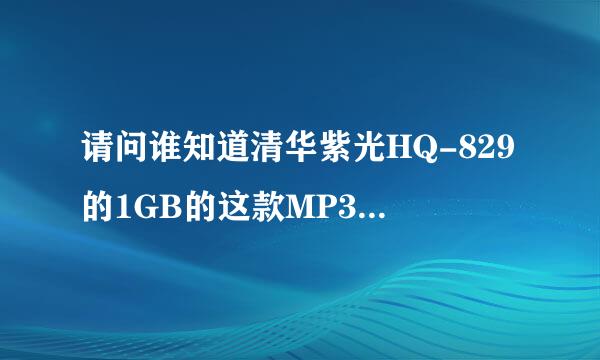 请问谁知道清华紫光HQ-829的1GB的这款MP3...